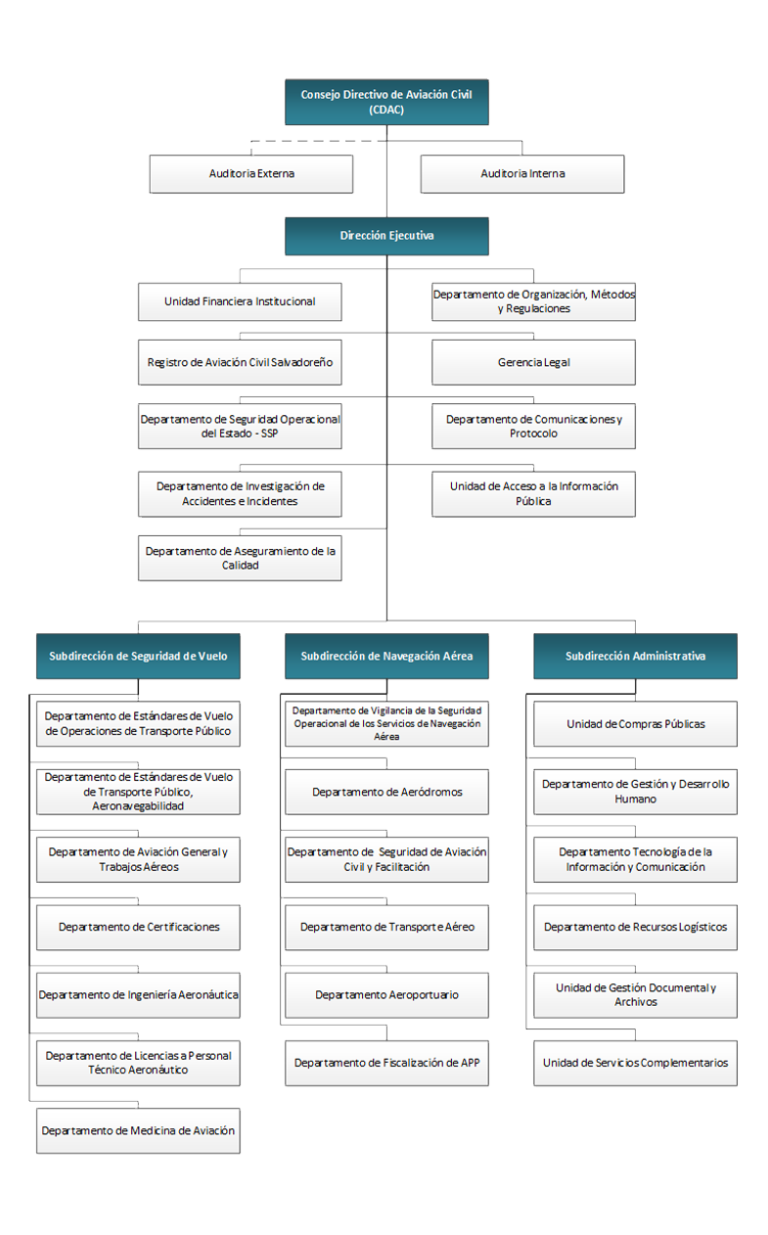 Consejo Directivo de Aviación Civil (CDAC)

Auditoria Externa

Auditoria Interna

Dirección Ejecutiva

Unidad Financiera Institucional

Departamento de Organización, Métodos y Regulaciones

Registro de Aviación Civil Salvadoreño

Gerencia Legal

Departamento de Seguridad Operacional del Estado - SSP

Departamento de Comunicaciones y Protocolo

Departamento de Investigación de Accidentes e Incidentes

Unidad de Acceso a la Información Pública

Departamento de Aseguramiento de la Calidad

Subdirección de Seguridad de Vuelo

Departamento de Estándares de Vuelo de Operaciones de Transporte Público

Departamento de Estándares de Vuelo de Transporte Público, Aeronavegabilidad

Departamento de Aviación General y Trabajos Aéreos

Departamento de Certificaciones

Departamento de Ingeniería Aeronáutica

Departamento de Licencias a Personal Técnico Aeronáutico

Departamento de Medicina de Aviación

Subdirección de Navegación Aérea

Departamento de Vigilancia de la Seguridad Operacional de los Servicios de Navegación Aérea

Departamento de Aeródromos

Departamento de Seguridad de Aviación Civil y Facilitación

Departamento de Transporte Aéreo

Departamento Aeroportuario

Departamento de Fiscalización de APP

Subdirección Administrativa

Unidad de Compras Públicas

Departamento de Gestión y Desarrollo Humano

Departamento Tecnología de la Información y Comunicación

Departamento de Recursos Logísticos

Unidad de Gestión Documental y Archivos

Unidad de Servicios Complementarios